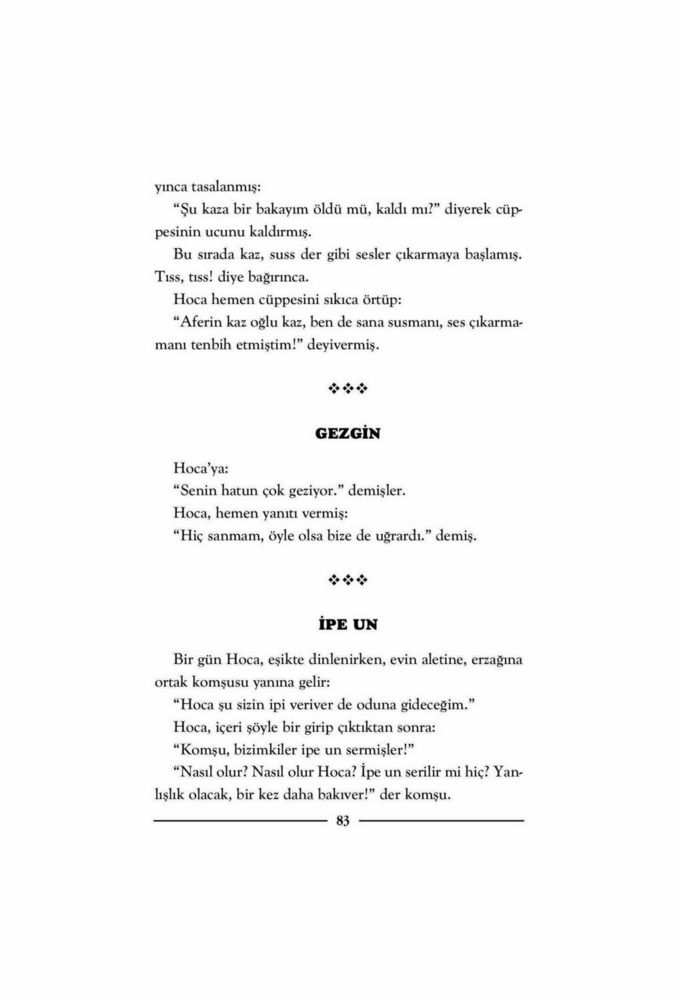 yınca tasalanmış:

"Şu kaza bir bakayım öldü mü, kaldı mı?" diyerek cüppesinin ucunu kaldırmış.

Bu sırada kaz, suss der gibi sesler çıkarmaya başlamış. Tıss, tıss! diye bağırınca.

Hoca hemen cüppesini sıkıca örtüp:

"Aferin kaz oğlu kaz, ben de sana susmanı, ses çıkarmamanı tenbih etmiştim!" deyivermiş.

❖❖❖

GEZGİN

Hoca'ya:

"Senin hatun çok geziyor." demişler.

Hoca, hemen yanıtı vermiş:

"Hiç sanmam, öyle olsa bize de uğrardı." demiş.

❖❖❖

İPE UN

Bir gün Hoca, eşikte dinlenirken, evin aletine, erzağına ortak komşusu yanına gelir:

"Hoca şu sizin ipi veriver de oduna gideceğim."

Hoca, içeri şöyle bir girip çıktıktan sonra:

"Komşu, bizimkiler ipe un sermişler!"

"Nasıl olur? Nasıl olur Hoca? İpe un serilir mi hiç? Yanlışlık olacak, bir kez daha bakıver!" der komşu.

83